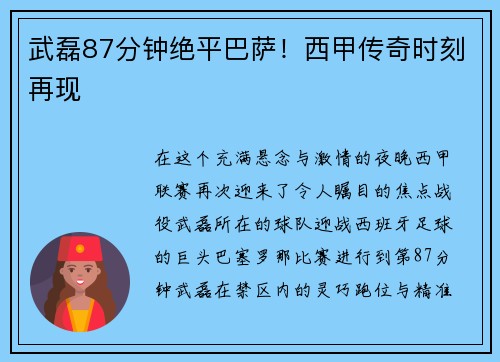 武磊87分钟绝平巴萨！西甲传奇时刻再现

在这个充满悬念与激情的夜晚西甲联赛再次迎来了令人瞩目的焦点战役武磊所在的球队迎战西班牙足球的巨头巴塞罗那比赛进行到第87分钟武磊在禁区内的灵巧跑位与精准